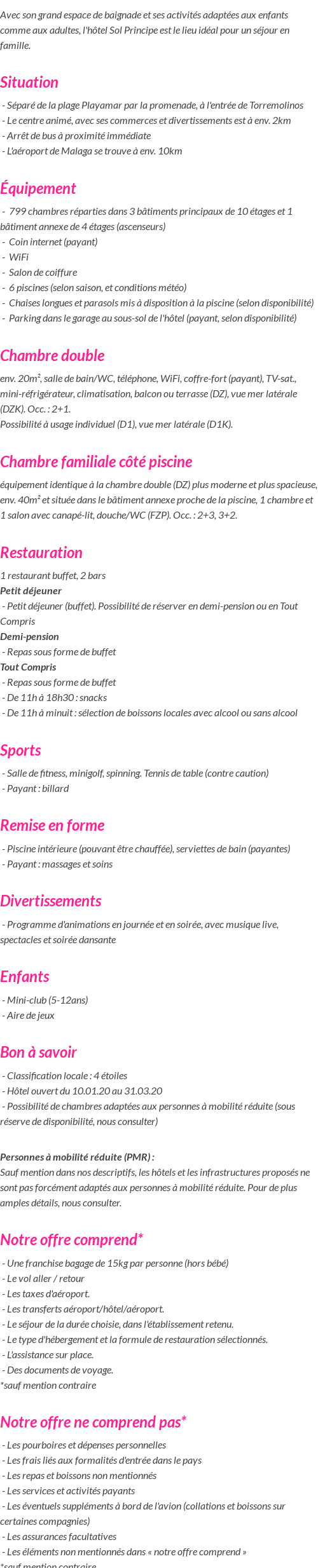 Avec son grand espace de baignade et ses activités adaptées aux enfants comme aux adultes, l'hôtel Sol Principe est le lieu idéal pour un séjour en famille.

Situation

- Séparé de la plage Playamar par la promenade, à l'entrée de Torremolinos
- Le centre animé, avec ses commerces et divertissements est à env. 2km
- Arrêt de bus à proximité immédiate
- L'aéroport de Malaga se trouve à env. 10km

Équipement

- 799 chambres réparties dans 3 bâtiments principaux de 10 étages et 1 bâtiment annexe de 4 étages (ascenseurs)
- Coin internet (payant)
- WiFi
- Salon de coiffure
- 6 piscines (selon saison, et conditions météo)
- Chaises longues et parasols mis à disposition à la piscine (selon disponibilité)
- Parking dans le garage au sous-sol de l'hôtel (payant, selon disponibilité)

Chambre double

env. 20m², salle de bain/WC, téléphone, WiFi, coffre-fort (payant), TV-sat., mini-réfrigérateur, climatisation, balcon ou terrasse (DZ), vue mer latérale (DZK). Occ. : 2+1.
Possibilité à usage individuel (D1), vue mer latérale (D1K).

Chambre familiale côté piscine

équipement identique à la chambre double (DZ) plus moderne et plus spacieuse, env. 40m² et située dans le bâtiment annexe proche de la piscine, 1 chambre et 1 salon avec canapé-lit, douche/WC (FZP). Occ. : 2+3, 3+2.

Restauration

1 restaurant buffet, 2 bars
Petit déjeuner
- Petit déjeuner (buffet). Possibilité de réserver en demi-pension ou en Tout Compris
Demi-pension
- Repas sous forme de buffet
Tout Compris
- Repas sous forme de buffet
- De 11h à 18h30 : snacks
- De 11h à minuit : sélection de boissons locales avec alcool ou sans alcool

Sports

- Salle de fitness, minigolf, spinning. Tennis de table (contre caution)
- Payant : billard

Remise en forme

- Piscine intérieure (pouvant être chauffée), serviettes de bain (payantes)
- Payant : massages et soins

Divertissements

- Programme d'animations en journée et en soirée, avec musique live, spectacles et soirée dansante

Enfants

- Mini-club (5-12ans)
- Aire de jeux

Bon à savoir

- Classification locale : 4 étoiles
- Hôtel ouvert du 10.01.20 au 31.03.20
- Possibilité de chambres adaptées aux personnes à mobilité réduite (sous réserve de disponibilité, nous consulter)

Personnes à mobilité réduite (PMR) :
Sauf mention dans nos descriptifs, les hôtels et les infrastructures proposés ne sont pas forcément adaptés aux personnes à mobilité réduite. Pour de plus amples détails, nous consulter.

Notre offre comprend*

- Une franchise bagage de 15kg par personne (hors bébé)
- Le vol aller / retour
- Les taxes d'aéroport.
- Les transferts aéroport/hôtel/aéroport.
- Le séjour de la durée choisie, dans l'établissement retenu.
- Le type d'hébergement et la formule de restauration sélectionnés.
- L'assistance sur place.
- Des documents de voyage.
*sauf mention contraire

Notre offre ne comprend pas*

- Les pourboires et dépenses personnelles
- Les frais liés aux formalités d'entrée dans le pays
- Les repas et boissons non mentionnés
- Les services et activités payants
- Les éventuels suppléments à bord de l'avion (collations et boissons sur certaines compagnies)
- Les assurances facultatives
- Les éléments non mentionnés dans « notre offre comprend »
*sauf mention contraire